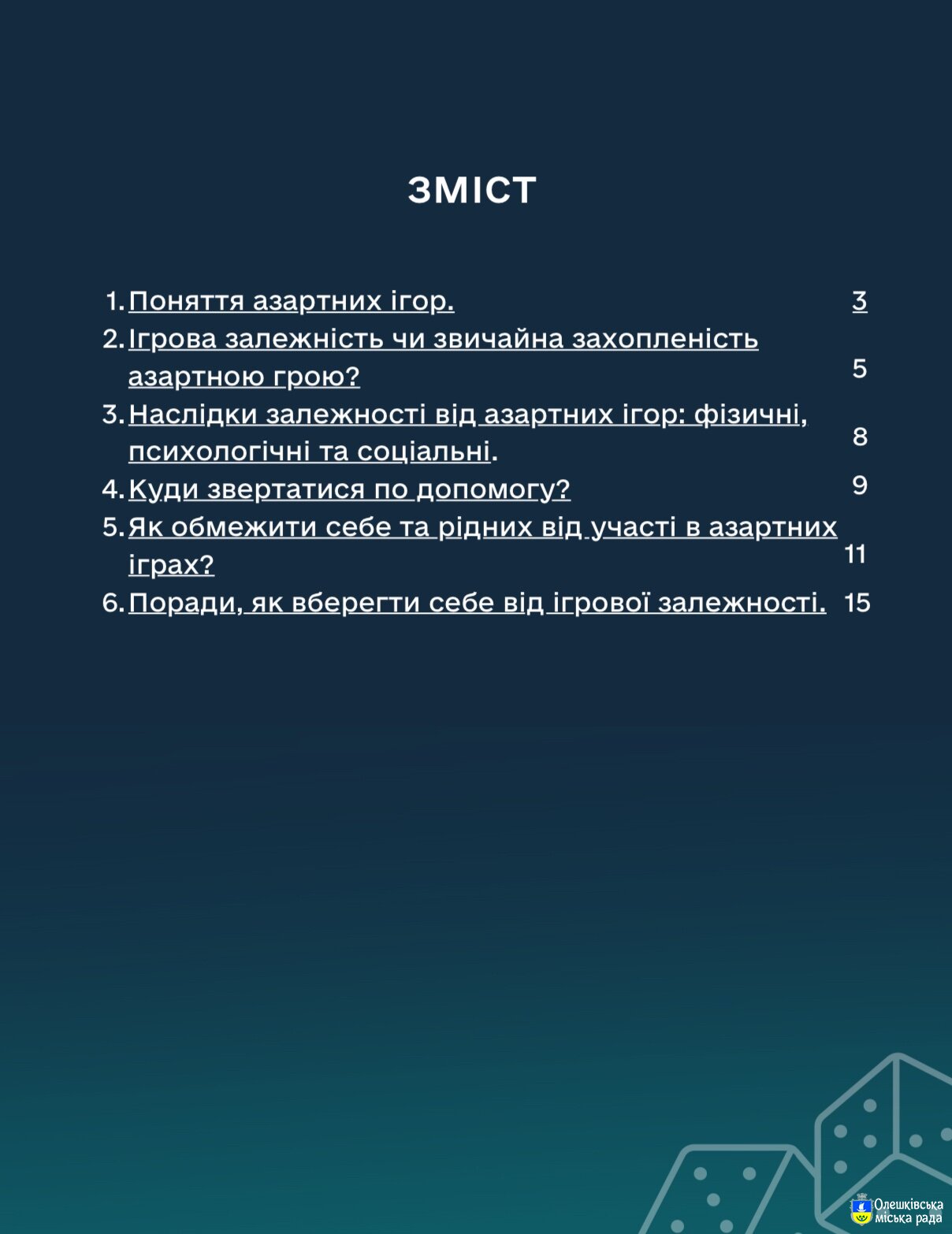 ЗМІСТ

1. Поняття азартних ігор. 3
2. Ігрова залежність чи звичайна захопленість азартною грою? 5
3. Наслідки залежності від азартних ігор: фізичні, психологічні та соціальні. 8
4. Куди звертатися по допомогу? 9
5. Як обмежити себе та рідних від участі в азартних іграх? 11
6. Поради, як вберегти себе від ігрової залежності. 15

Олешківська
міська рада